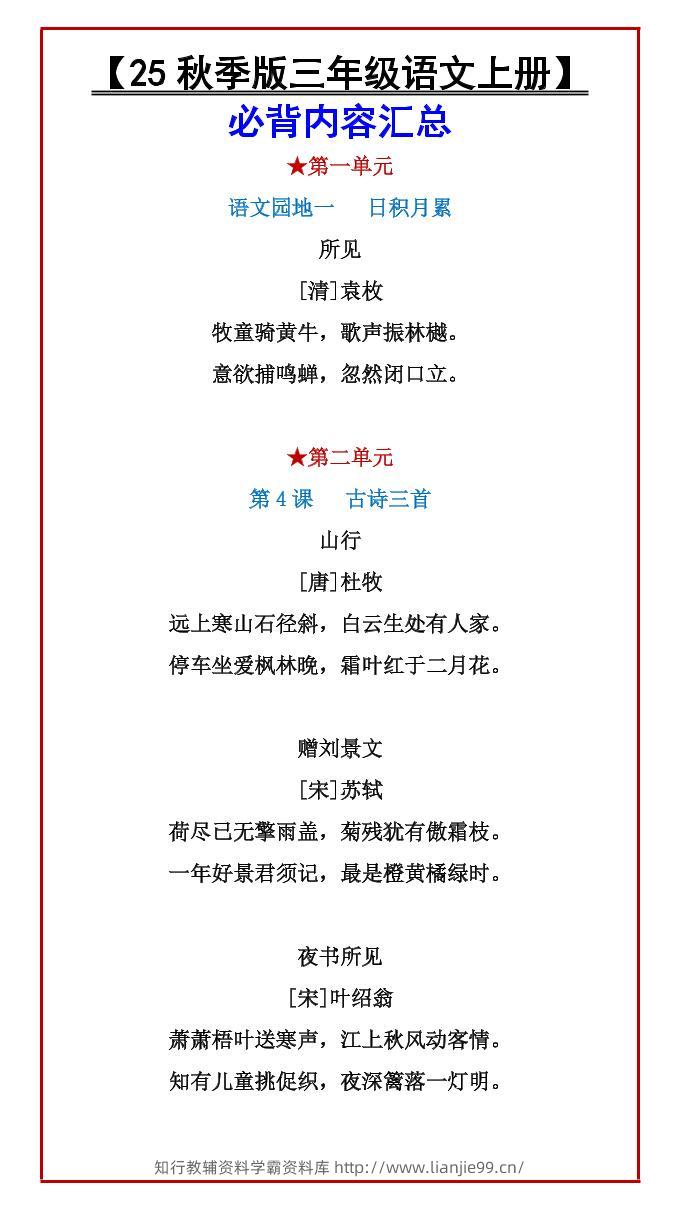 【25 秋季版三年级语文上册】
必背内容汇总

★第一单元

语文园地一　日积月累

所见

[清]袁枚

牧童骑黄牛，歌声振林樾。

意欲捕鸣蝉，忽然闭口立。

★第二单元

第 4 课　古诗三首

山行

[唐]杜牧

远上寒山石径斜，白云生处有人家。

停车坐爱枫林晚，霜叶红于二月花。

赠刘景文

[宋]苏轼

荷尽已无擎雨盖，菊残犹有傲霜枝。

一年好景君须记，最是橙黄橘绿时。

夜书所见

[宋]叶绍翁

萧萧梧叶送寒声，江上秋风动客情。

知有儿童挑促织，夜深篱落一灯明。

知行教辅资料学霸资料库 http://www.lianjie99.cn/